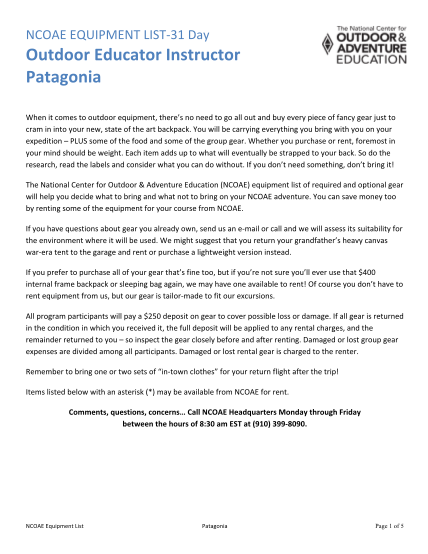 NCOAE EQUIPMENT LIST-31 Day
Outdoor Educator Instructor Patagonia

The National Center for
OUTDOOR &
ADVENTURE
EDUCATION

When it comes to outdoor equipment, there's no need to go all out and buy every piece of fancy gear just to cram in into your new, state of the art backpack. You will be carrying everything you bring with you on your expedition – PLUS some of the food and some of the group gear. Whether you purchase or rent, foremost in your mind should be weight. Each item adds up to what will eventually be strapped to your back. So do the research, read the labels and consider what you can do without. If you don't need something, don't bring it!

The National Center for Outdoor & Adventure Education (NCOAE) equipment list of required and optional gear will help you decide what to bring and what not to bring on your NCOAE adventure. You can save money too by renting some of the equipment for your course from NCOAE.

If you have questions about gear you already own, send us an e-mail or call and we will assess its suitability for the environment where it will be used. We might suggest that you return your grandfather's heavy canvas war-era tent to the garage and rent or purchase a lightweight version instead.

If you prefer to purchase all of your gear that's fine too, but if you're not sure you'll ever use that $400 internal frame backpack or sleeping bag again, we may have one available to rent! Of course you don't have to rent equipment from us, but our gear is tailor-made to fit our excursions.

All program participants will pay a $250 deposit on gear to cover possible loss or damage. If all gear is returned in the condition in which you received it, the full deposit will be applied to any rental charges, and the remainder returned to you – so inspect the gear closely before and after renting. Damaged or lost group gear expenses are divided among all participants. Damaged or lost rental gear is charged to the renter.

Remember to bring one or two sets of "in-town clothes" for your return flight after the trip!

Items listed below with an asterisk (*) may be available from NCOAE for rent.

Comments, questions, concerns… Call NCOAE Headquarters Monday through Friday between the hours of 8:30 am EST at (910) 399-8090.

NCOAE Equipment List Patagonia Page 1 of 5